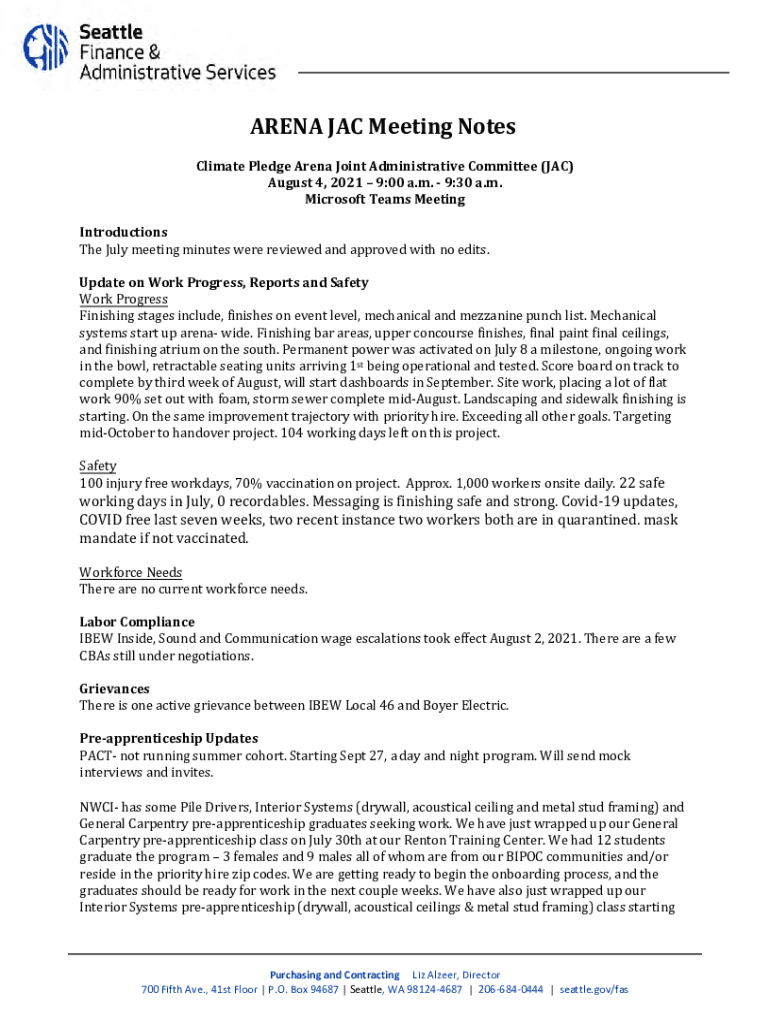 Seattle
Finance &
Administrative Services

ARENA JAC Meeting Notes

Climate Pledge Arena Joint Administrative Committee (JAC)
August 4, 2021 – 9:00 a.m. - 9:30 a.m.
Microsoft Teams Meeting

Introductions
The July meeting minutes were reviewed and approved with no edits.

Update on Work Progress, Reports and Safety
Work Progress
Finishing stages include, finishes on event level, mechanical and mezzanine punch list. Mechanical systems start up arena- wide. Finishing bar areas, upper concourse finishes, final paint final ceilings, and finishing atrium on the south. Permanent power was activated on July 8 a milestone, ongoing work in the bowl, retractable seating units arriving 1$^{st}$ being operational and tested. Score board on track to complete by third week of August, will start dashboards in September. Site work, placing a lot of flat work 90% set out with foam, storm sewer complete mid-August. Landscaping and sidewalk finishing is starting. On the same improvement trajectory with priority hire. Exceeding all other goals. Targeting mid-October to handover project. 104 working days left on this project.

Safety
100 injury free workdays, 70% vaccination on project. Approx. 1,000 workers onsite daily. 22 safe working days in July, 0 recordables. Messaging is finishing safe and strong. Covid-19 updates, COVID free last seven weeks, two recent instance two workers both are in quarantined. mask mandate if not vaccinated.

Workforce Needs
There are no current workforce needs.

Labor Compliance
IBEW Inside, Sound and Communication wage escalations took effect August 2, 2021. There are a few CBAs still under negotiations.

Grievances
There is one active grievance between IBEW Local 46 and Boyer Electric.

Pre-apprenticeship Updates
PACT- not running summer cohort. Starting Sept 27, a day and night program. Will send mock interviews and invites.

NWCI- has some Pile Drivers, Interior Systems (drywall, acoustical ceiling and metal stud framing) and General Carpentry pre-apprenticeship graduates seeking work. We have just wrapped up our General Carpentry pre-apprenticeship class on July 30th at our Renton Training Center. We had 12 students graduate the program – 3 females and 9 males all of whom are from our BIPOC communities and/or reside in the priority hire zip codes. We are getting ready to begin the onboarding process, and the graduates should be ready for work in the next couple weeks. We have also just wrapped up our Interior Systems pre-apprenticeship (drywall, acoustical ceilings & metal stud framing) class starting

Purchasing and Contracting Liz Alzeer, Director
700 Fifth Ave., 41st Floor | P.O. Box 94687 | Seattle, WA 98124-4687 | 206-684-0444 | seattle.gov/fas